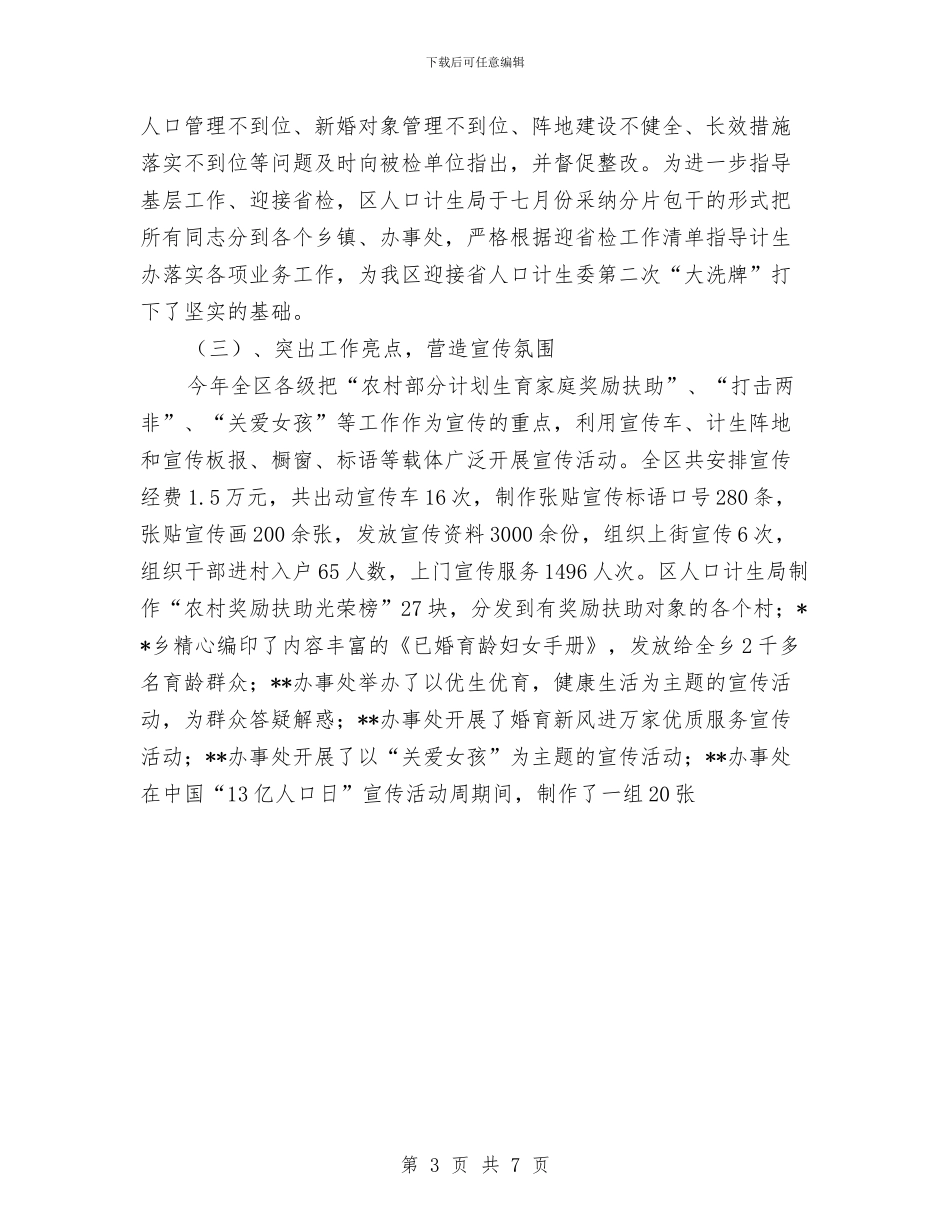 下载后可任意编辑

人口管理不到位、新婚对象管理不到位、阵地建设不健全、长效措施落实不到位等问题及时向被检单位指出，并督促整改。为进一步指导基层工作、迎接省检，区人口计生局于七月份采纳分片包干的形式把所有同志分到各个乡镇、办事处，严格根据迎省检工作清单指导计生办落实各项业务工作，为我区迎接省人口计生委第二次“大洗牌”打下了坚实的基础。

（三）、突出工作亮点，营造宣传氛围

今年全区各级把“农村部分计划生育家庭奖励扶助”、“打击两非”、“关爱女孩”等工作作为宣传的重点，利用宣传车、计生阵地和宣传板报、橱窗、标语等载体广泛开展宣传活动。全区共安排宣传经费1.5万元，共出动宣传车16次，制作张贴宣传标语口号280条，张贴宣传画200余张，发放宣传资料3000余份，组织上街宣传6次，组织干部进村入户65人数，上门宣传服务1496人次。区人口计生局制作“农村奖励扶助光荣榜”27块，分发到有奖励扶助对象的各个村；**乡精心编印了内容丰富的《已婚育龄妇女手册》，发放给全乡2千多名育龄群众；**办事处举办了以优生优育，健康生活为主题的宣传活动，为群众答疑解惑；**办事处开展了婚育新风进万家优质服务宣传活动；**办事处开展了以“关爱女孩”为主题的宣传活动；**办事处在中国“13亿人口日”宣传活动周期间，制作了一组20张

第 3 页 共 7 页